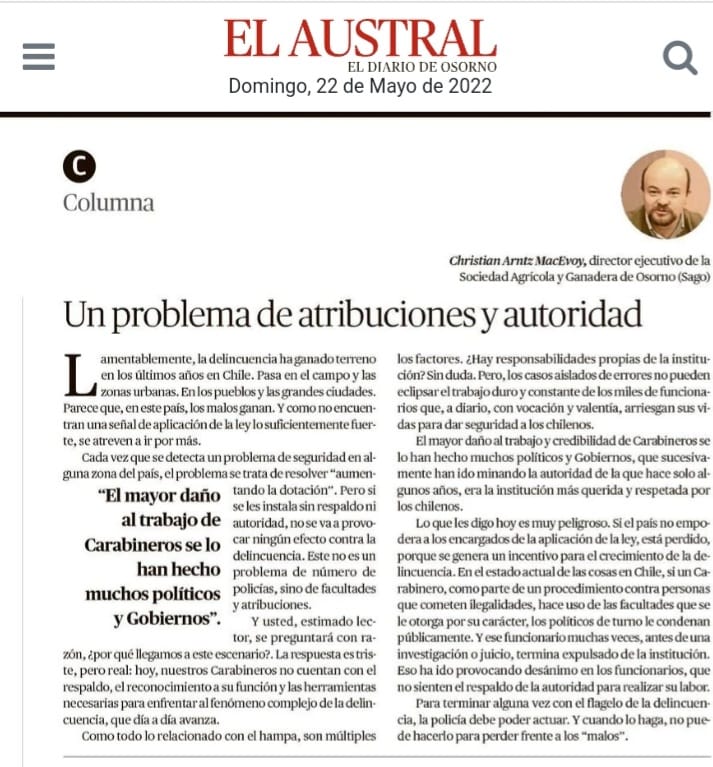 EL AUSTRAL
EL DIARIO DE OSORNO
Domingo, 22 de Mayo de 2022

C
Columna

Christian Arntz MacEvoy, director ejecutivo de la Sociedad Agrícola y Ganadera de Osorno (Sago)

Un problema de atribuciones y autoridad

Lamentablemente, la delincuencia ha ganado terreno en los últimos años en Chile. Pasa en el campo y las zonas urbanas. En los pueblos y las grandes ciudades. Parece que, en este país, los malos ganan. Y como no encuentran una señal de aplicación de la ley lo suficientemente fuerte, se atreven a ir por más.

Cada vez que se detecta un problema de seguridad en alguna zona del país, el problema se trata de resolver "aumentando la dotación". Pero si se les instala sin respaldo ni autoridad, no se va a provocar ningún efecto contra la delincuencia. Este no es un problema de número de policías, sino de facultades y atribuciones.

"El mayor daño al trabajo de Carabineros se lo han hecho muchos políticos y Gobiernos".

Y usted, estimado lector, se preguntará con razón, ¿por qué llegamos a este escenario?. La respuesta es triste, pero real: hoy, nuestros Carabineros no cuentan con el respaldo, el reconocimiento a su función y las herramientas necesarias para enfrentar al fenómeno complejo de la delincuencia, que día a día avanza.

Como todo lo relacionado con el hampa, son múltiples los factores. ¿Hay responsabilidades propias de la institución? Sin duda. Pero, los casos aislados de errores no pueden eclipsar el trabajo duro y constante de los miles de funcionarios que, a diario, con vocación y valentía, arriesgan sus vidas para dar seguridad a los chilenos.

El mayor daño al trabajo y credibilidad de Carabineros se lo han hecho muchos políticos y Gobiernos, que sucesivamente han ido minando la autoridad de la que hace solo algunos años, era la institución más querida y respetada por los chilenos.

Lo que les digo hoy es muy peligroso. Si el país no empodera a los encargados de la aplicación de la ley, está perdido, porque se genera un incentivo para el crecimiento de la delincuencia. En el estado actual de las cosas en Chile, si un Carabinero, como parte de un procedimiento contra personas que cometen ilegalidades, hace uso de las facultades que se le otorga por su carácter, los políticos de turno le condenan públicamente. Y ese funcionario muchas veces, antes de una investigación o juicio, termina expulsado de la institución. Eso ha ido provocando desánimo en los funcionarios, que no sienten el respaldo de la autoridad para realizar su labor.

Para terminar alguna vez con el flagelo de la delincuencia, la policía debe poder actuar. Y cuando lo haga, no puede hacerlo para perder frente a los "malos".